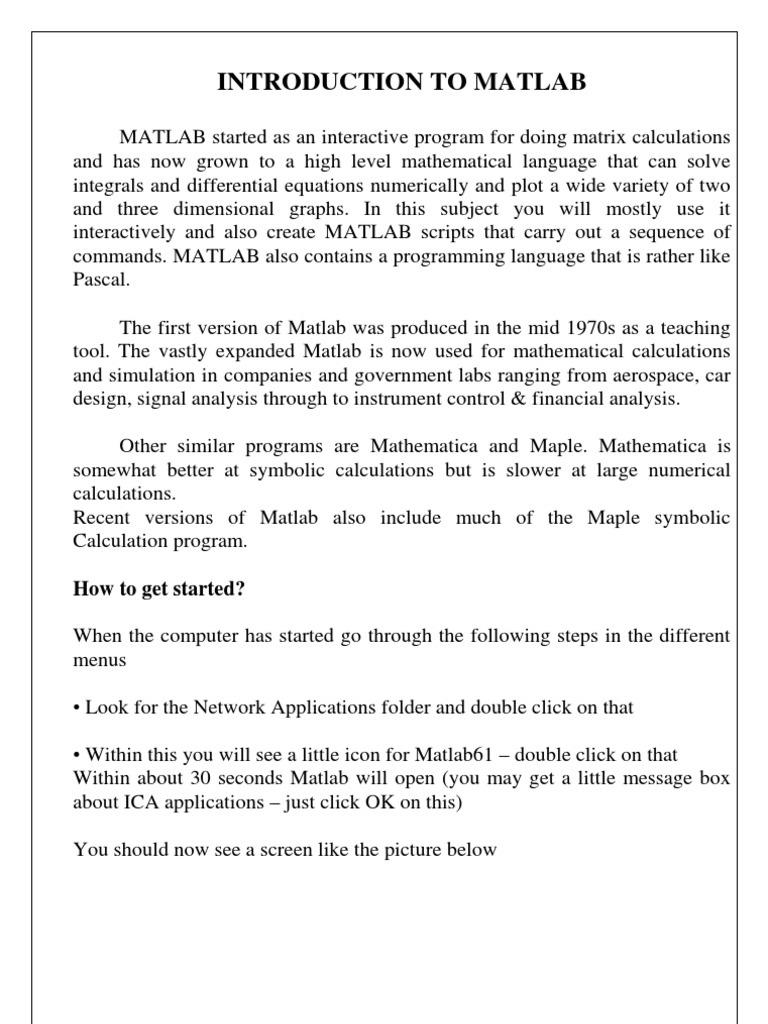 INTRODUCTION TO MATLAB

MATLAB started as an interactive program for doing matrix calculations and has now grown to a high level mathematical language that can solve integrals and differential equations numerically and plot a wide variety of two and three dimensional graphs. In this subject you will mostly use it interactively and also create MATLAB scripts that carry out a sequence of commands. MATLAB also contains a programming language that is rather like Pascal.

The first version of Matlab was produced in the mid 1970s as a teaching tool. The vastly expanded Matlab is now used for mathematical calculations and simulation in companies and government labs ranging from aerospace, car design, signal analysis through to instrument control & financial analysis.

Other similar programs are Mathematica and Maple. Mathematica is somewhat better at symbolic calculations but is slower at large numerical calculations.
Recent versions of Matlab also include much of the Maple symbolic Calculation program.

How to get started?

When the computer has started go through the following steps in the different menus

• Look for the Network Applications folder and double click on that

• Within this you will see a little icon for Matlab61 – double click on that
Within about 30 seconds Matlab will open (you may get a little message box about ICA applications – just click OK on this)

You should now see a screen like the picture below